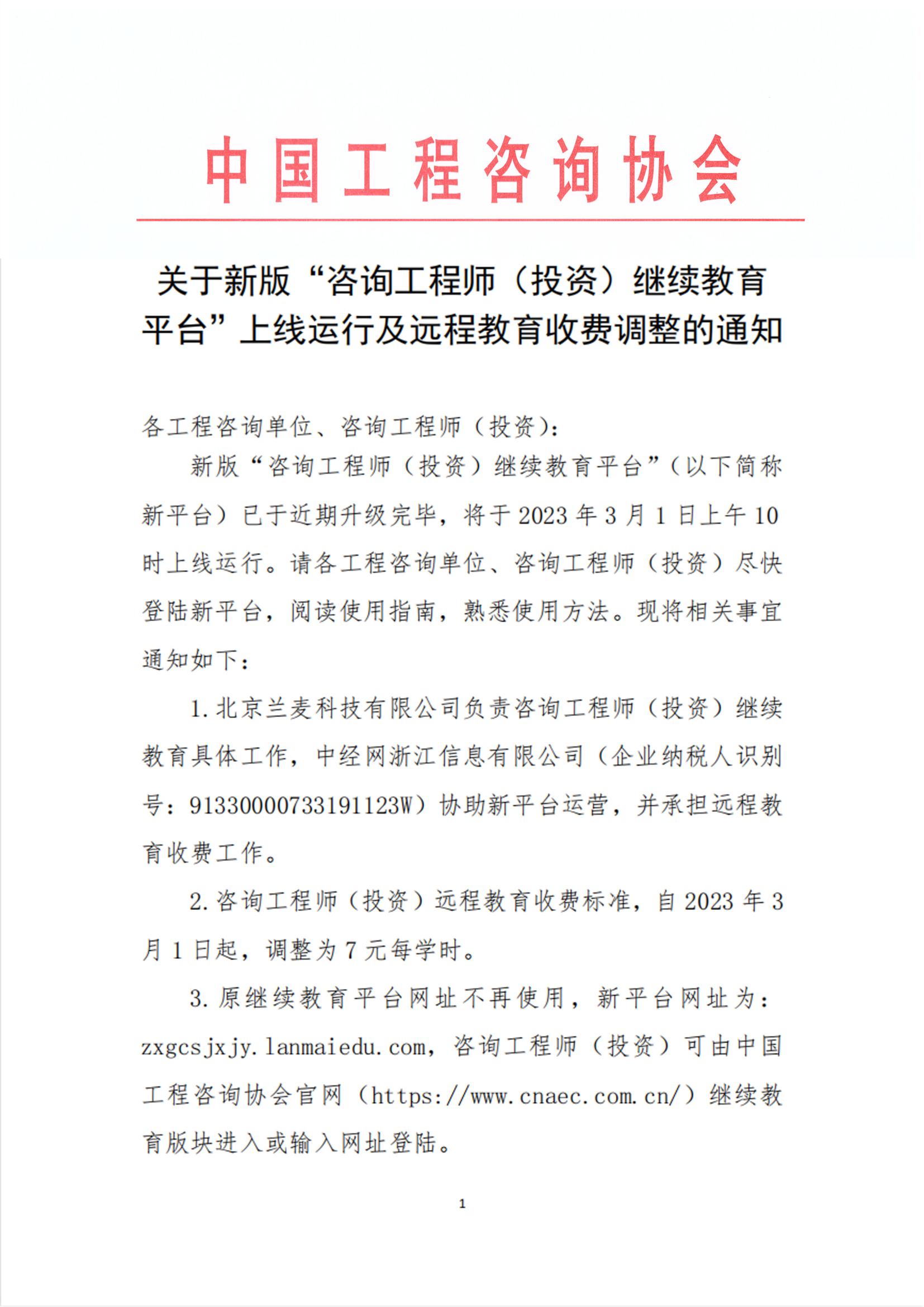 中国工程咨询协会

关于新版“咨询工程师（投资）继续教育平台”上线运行及远程教育收费调整的通知

各工程咨询单位、咨询工程师（投资）：

新版“咨询工程师（投资）继续教育平台”（以下简称新平台）已于近期升级完毕，将于2023年3月1日上午10时上线运行。请各工程咨询单位、咨询工程师（投资）尽快登陆新平台，阅读使用指南，熟悉使用方法。现将相关事宜通知如下：

1.北京兰麦科技有限公司负责咨询工程师（投资）继续教育具体工作，中经网浙江信息有限公司（企业纳税人识别号：91330000733191123W）协助新平台运营，并承担远程教育收费工作。

2.咨询工程师（投资）远程教育收费标准，自2023年3月1日起，调整为7元每学时。

3.原继续教育平台网址不再使用，新平台网址为：zxgcsjxjy.lanmaiedu.com，咨询工程师（投资）可由中国工程咨询协会官网（https://www.cnaec.com.cn/）继续教育版块进入或输入网址登陆。

1